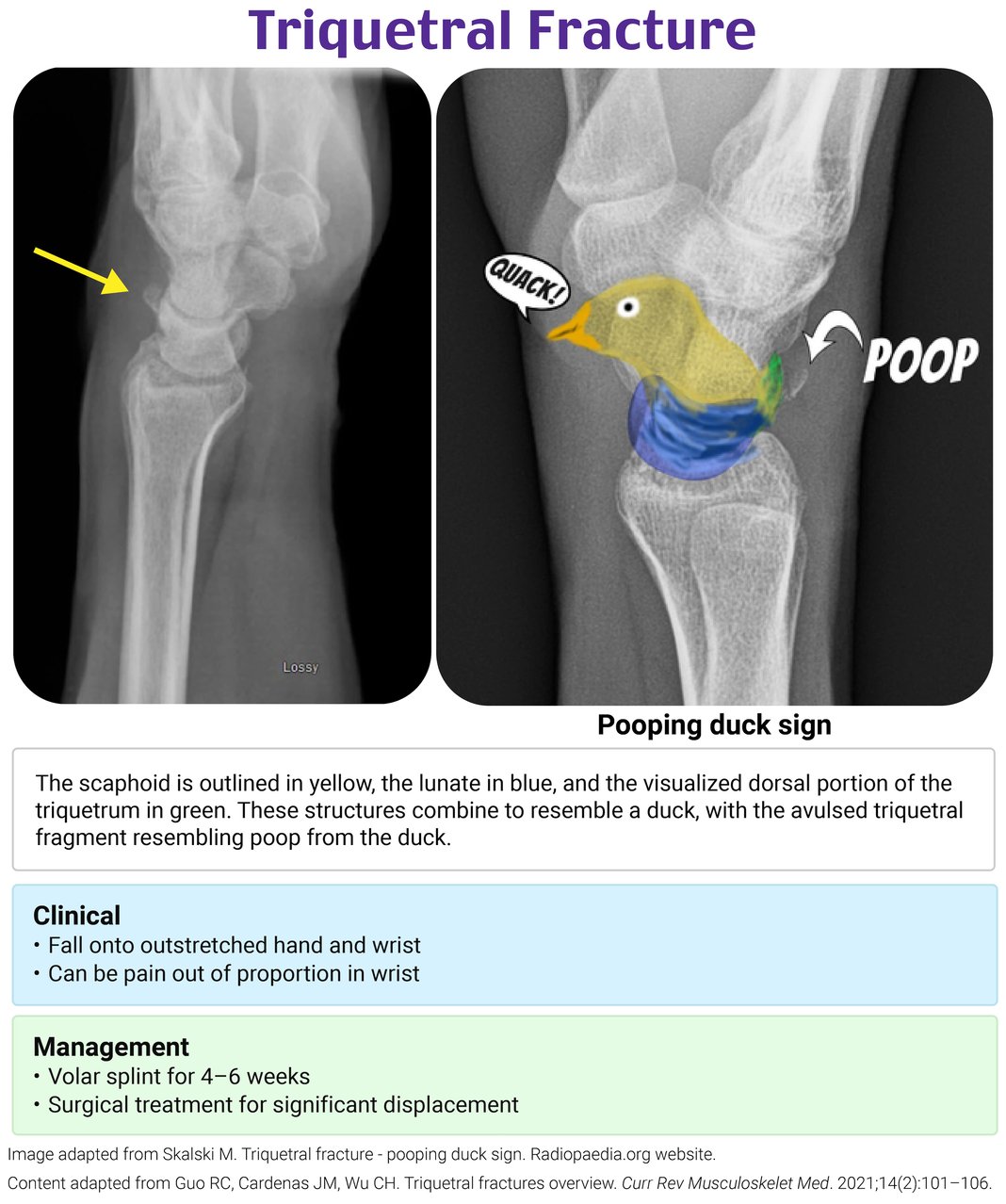 Triquetral Fracture

Lossy

QUACK!

POOP

Pooping duck sign

The scaphoid is outlined in yellow, the lunate in blue, and the visualized dorsal portion of the triquetrum in green. These structures combine to resemble a duck, with the avulsed triquetral fragment resembling poop from the duck.

Clinical
• Fall onto outstretched hand and wrist
• Can be pain out of proportion in wrist

Management
• Volar splint for 4–6 weeks
• Surgical treatment for significant displacement

Image adapted from Skalski M. Triquetral fracture - pooping duck sign. Radiopaedia.org website.
Content adapted from Guo RC, Cardenas JM, Wu CH. Triquetral fractures overview. Curr Rev Musculoskelet Med. 2021;14(2):101–106.